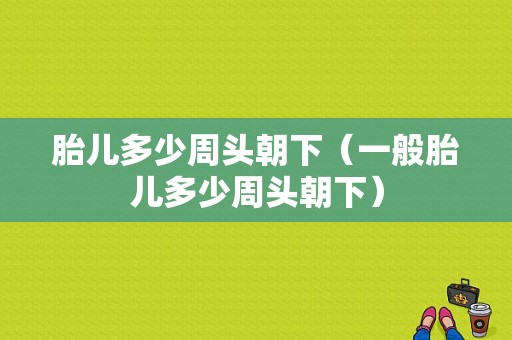 胎儿多少周头朝下（一般胎儿多少周头朝下）